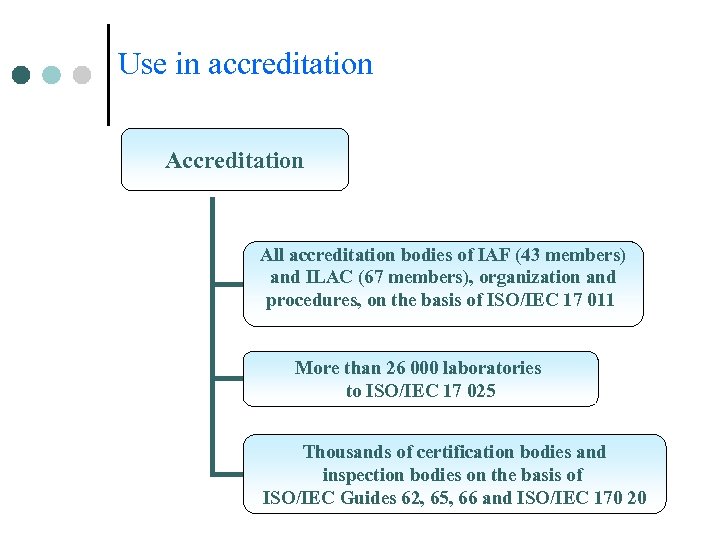 Use in accreditation

Accreditation

All accreditation bodies of IAF (43 members) and ILAC (67 members), organization and procedures, on the basis of ISO/IEC 17 011

More than 26 000 laboratories to ISO/IEC 17 025

Thousands of certification bodies and inspection bodies on the basis of ISO/IEC Guides 62, 65, 66 and ISO/IEC 170 20